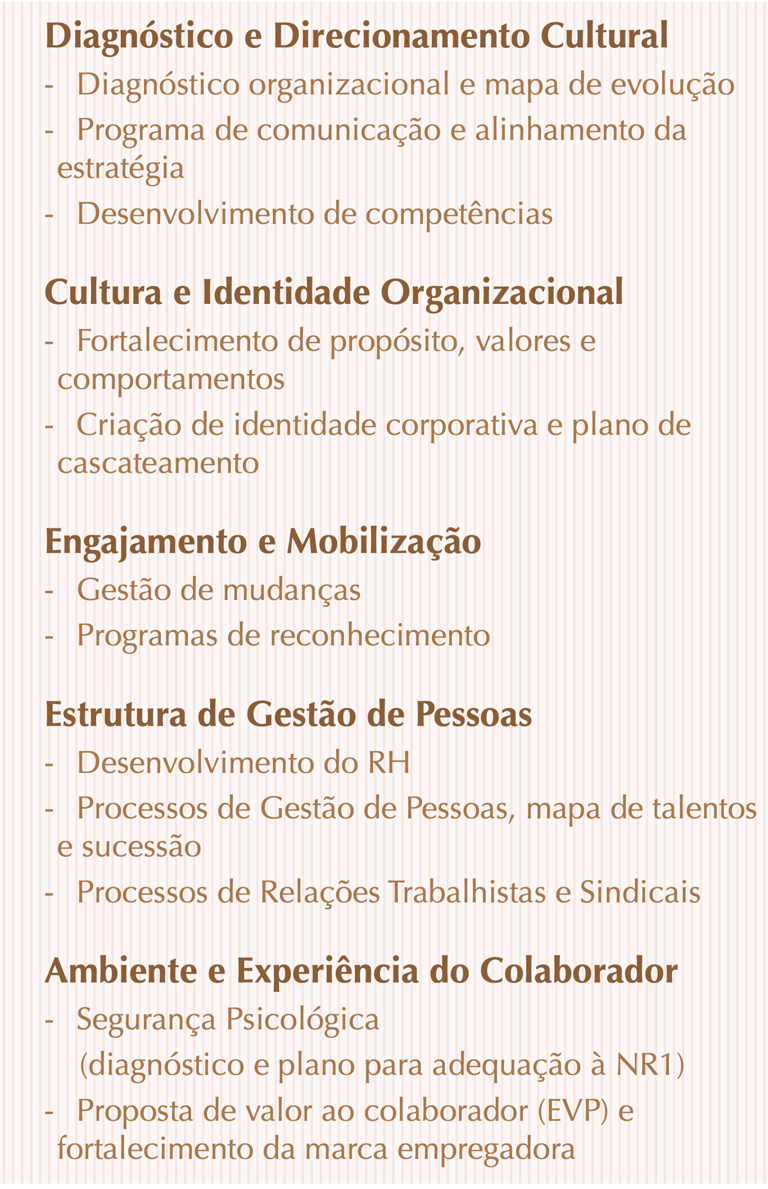 Diagnóstico e Direcionamento Cultural
- Diagnóstico organizacional e mapa de evolução
- Programa de comunicação e alinhamento da estratégia
- Desenvolvimento de competências

Cultura e Identidade Organizacional
- Fortalecimento de propósito, valores e comportamentos
- Criação de identidade corporativa e plano de cascateamento

Engajamento e Mobilização
- Gestão de mudanças
- Programas de reconhecimento

Estrutura de Gestão de Pessoas
- Desenvolvimento do RH
- Processos de Gestão de Pessoas, mapa de talentos e sucessão
- Processos de Relações Trabalhistas e Sindicais

Ambiente e Experiência do Colaborador
- Segurança Psicológica
(diagnóstico e plano para adequação à NR1)
- Proposta de valor ao colaborador (EVP) e fortalecimento da marca empregadora